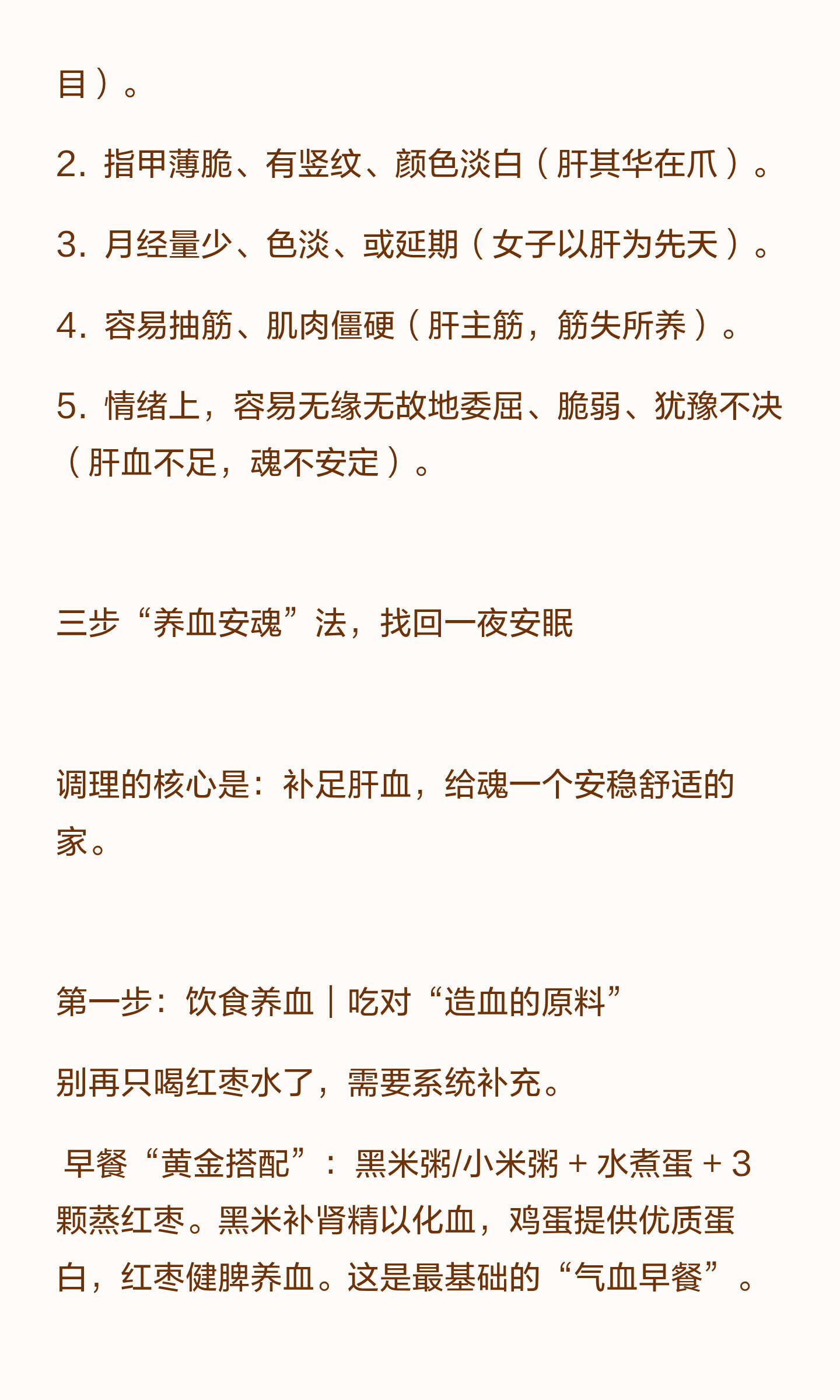 目）。

2. 指甲薄脆、有竖纹、颜色淡白（肝其华在爪）。

3. 月经量少、色淡、或延期（女子以肝为先天）。

4. 容易抽筋、肌肉僵硬（肝主筋，筋失所养）。

5. 情绪上，容易无缘无故地委屈、脆弱、犹豫不决（肝血不足，魂不安定）。

三步“养血安魂”法，找回一夜安眠

调理的核心是：补足肝血，给魂一个安稳舒适的家。

第一步：饮食养血｜吃对“造血的原料”

别再只喝红枣水了，需要系统补充。

早餐“黄金搭配”：黑米粥/小米粥 + 水煮蛋 + 3颗蒸红枣。黑米补肾精以化血，鸡蛋提供优质蛋白，红枣健脾养血。这是最基础的“气血早餐”。